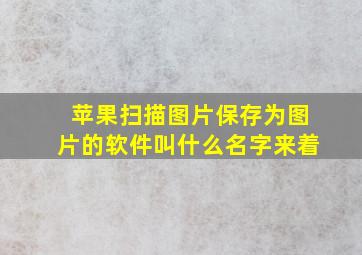 苹果扫描图片保存为图片的软件叫什么名字来着